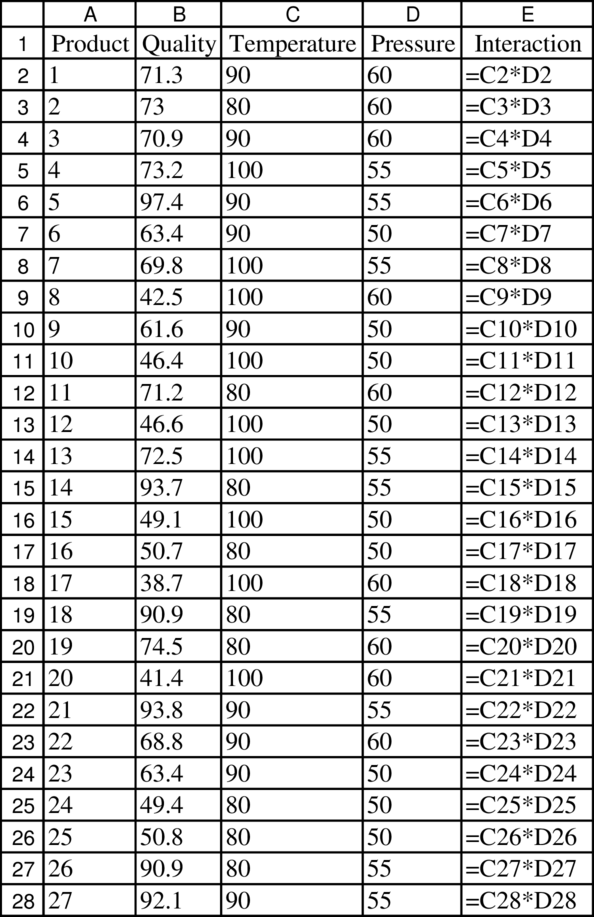 |  | A | B | C | D | E |
|---|---|---|---|---|---|
| 1 | Product | Quality | Temperature | Pressure | Interaction |
| 2 | 1 | 71.3 | 90 | 60 | =C2*D2 |
| 3 | 2 | 73 | 80 | 60 | =C3*D3 |
| 4 | 3 | 70.9 | 90 | 60 | =C4*D4 |
| 5 | 4 | 73.2 | 100 | 55 | =C5*D5 |
| 6 | 5 | 97.4 | 90 | 55 | =C6*D6 |
| 7 | 6 | 63.4 | 90 | 50 | =C7*D7 |
| 8 | 7 | 69.8 | 100 | 55 | =C8*D8 |
| 9 | 8 | 42.5 | 100 | 60 | =C9*D9 |
| 10 | 9 | 61.6 | 90 | 50 | =C10*D10 |
| 11 | 10 | 46.4 | 100 | 50 | =C11*D11 |
| 12 | 11 | 71.2 | 80 | 60 | =C12*D12 |
| 13 | 12 | 46.6 | 100 | 50 | =C13*D13 |
| 14 | 13 | 72.5 | 100 | 55 | =C14*D14 |
| 15 | 14 | 93.7 | 80 | 55 | =C15*D15 |
| 16 | 15 | 49.1 | 100 | 50 | =C16*D16 |
| 17 | 16 | 50.7 | 80 | 50 | =C17*D17 |
| 18 | 17 | 38.7 | 100 | 60 | =C18*D18 |
| 19 | 18 | 90.9 | 80 | 55 | =C19*D19 |
| 20 | 19 | 74.5 | 80 | 60 | =C20*D20 |
| 21 | 20 | 41.4 | 100 | 60 | =C21*D21 |
| 22 | 21 | 93.8 | 90 | 55 | =C22*D22 |
| 23 | 22 | 68.8 | 90 | 60 | =C23*D23 |
| 24 | 23 | 63.4 | 90 | 50 | =C24*D24 |
| 25 | 24 | 49.4 | 80 | 50 | =C25*D25 |
| 26 | 25 | 50.8 | 80 | 50 | =C26*D26 |
| 27 | 26 | 90.9 | 80 | 55 | =C27*D27 |
| 28 | 27 | 92.1 | 90 | 55 | =C28*D28 |